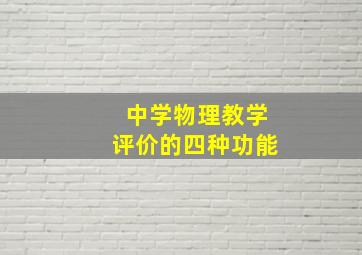 中学物理教学
评价的四种功能